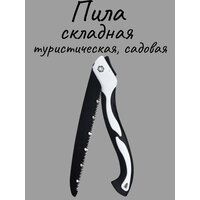 Пила
складная
туристическая, садовая